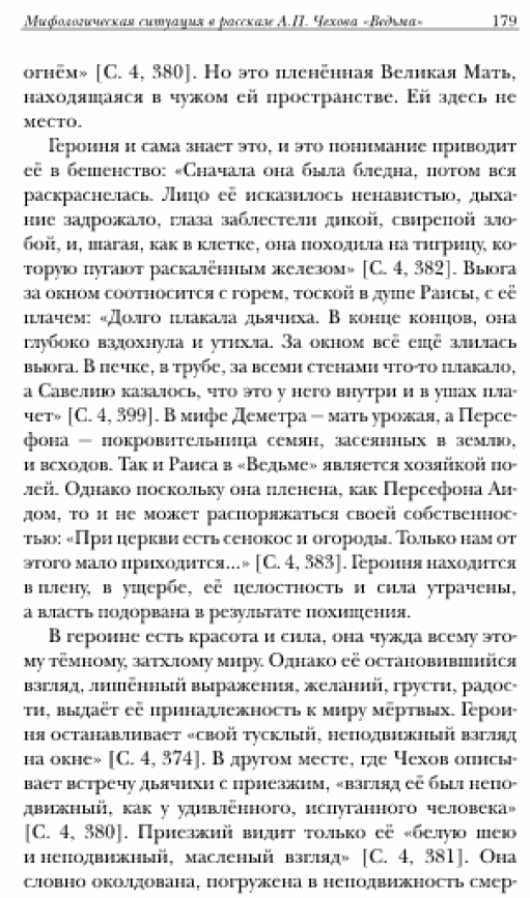 Мифологическая ситуация в рассказе А.П. Чехова «Ведьма» 179

огнём» [С. 4, 380]. Но это пленённая Великая Мать, находящаяся в чужом ей пространстве. Ей здесь не место.

Героиня и сама знает это, и это понимание приводит её в бешенство: «Сначала она была бледна, потом вся раскраснелась. Лицо её исказилось ненавистью, дыхание задрожало, глаза заблестели дикой, свирепой злобой, и, шагая, как в клетке, она походила на тигрицу, которую пугают раскалённым железом» [С. 4, 382]. Вьюга за окном соотносится с горем, тоской в душе Раисы, с её плачем: «Долго плакала дьячиха. В конце концов, она глубоко вздохнула и утихла. За окном всё ещё злилась вьюга. В печке, в трубе, за всеми стенами что-то плакало, а Савелию казалось, что это у него внутри и в ушах плачет» [С. 4, 399]. В мифе Деметра – мать урожая, а Персефона – покровительница семян, засеянных в землю, и всходов. Так и Раиса в «Ведьме» является хозяйкой полей. Однако поскольку она пленена, как Персефона Аидом, то и не может распоряжаться своей собственностью: «При церкви есть сенокос и огороды. Только нам от этого мало приходится...» [С. 4, 383]. Героиня находится в плену, в ущербе, её целостность и сила утрачены, а власть подорвана в результате похищения.

В героине есть красота и сила, она чужда всему этому тёмному, затхлому миру. Однако её остановившийся взгляд, лишённый выражения, желаний, грусти, радости, выдаёт её принадлежность к миру мёртвых. Героиня останавливает «свой тусклый, неподвижный взгляд на окне» [С. 4, 374]. В другом месте, где Чехов описывает встречу дьячихи с приезжим, «взгляд её был неподвижный, как у удивлённого, испуганного человека» [С. 4, 380]. Приезжий видит только её «белую шею и неподвижный, масленый взгляд» [С. 4, 381]. Она словно околдована, погружена в неподвижность смер-